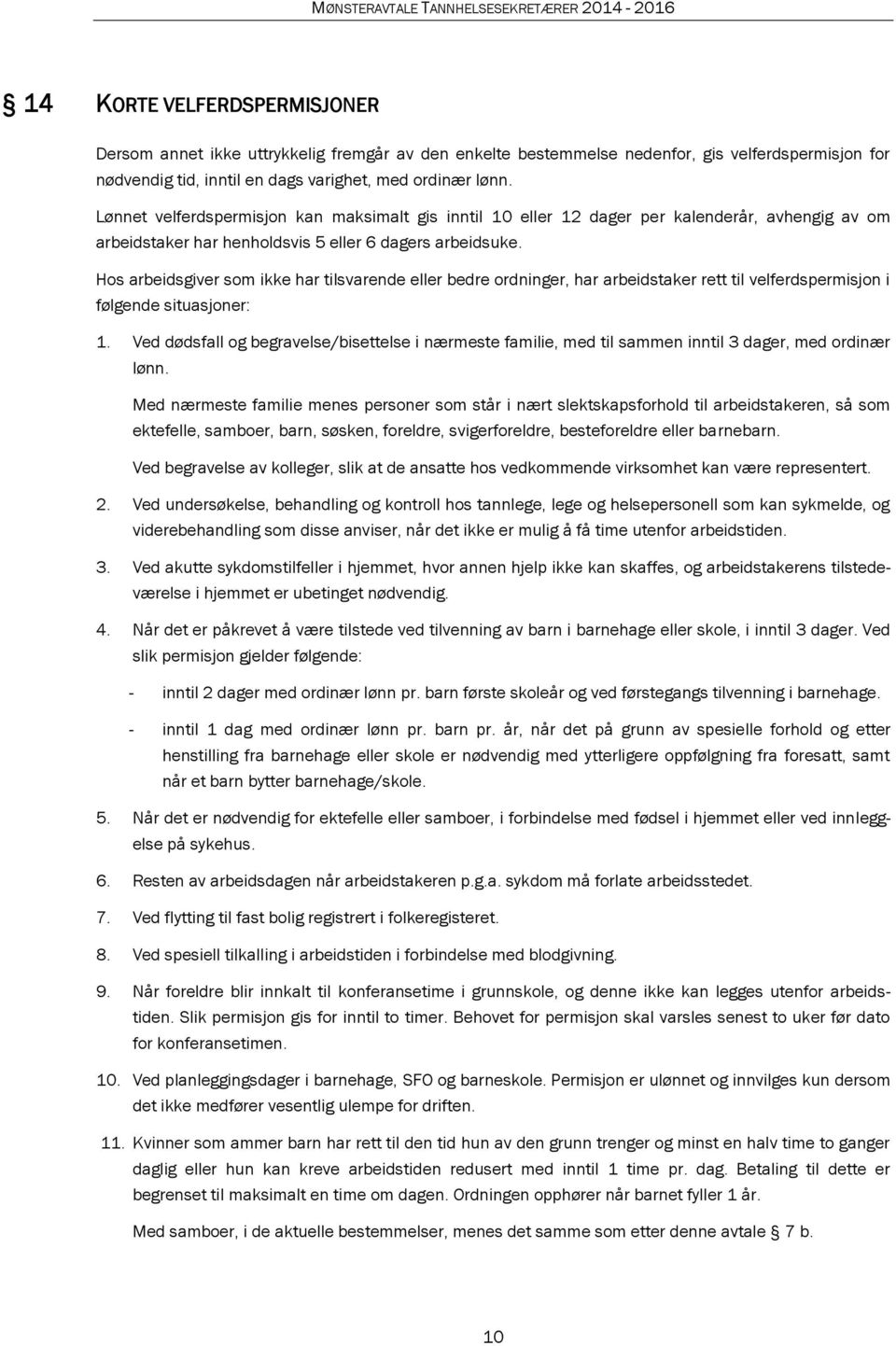 MØNSTERAVTALE TANNHELSESEKRETÆRER 2014 - 2016

§ 14 KORTE VELFERDSPERMISJONER

Dersom annet ikke uttrykkelig fremgår av den enkelte bestemmelse nedenfor, gis velferdspermisjon for nødvendig tid, inntil en dags varighet, med ordinær lønn.

Lønnet velferdspermisjon kan maksimalt gis inntil 10 eller 12 dager per kalenderår, avhengig av om arbeidstaker har henholdsvis 5 eller 6 dagers arbeidsuke.

Hos arbeidsgiver som ikke har tilsvarende eller bedre ordninger, har arbeidstaker rett til velferdspermisjon i følgende situasjoner:

1. Ved dødsfall og begravelse/bisettelse i nærmeste familie, med til sammen inntil 3 dager, med ordinær lønn.

Med nærmeste familie menes personer som står i nært slektskapsforhold til arbeidstakeren, så som ektefelle, samboer, barn, søsken, foreldre, svigerforeldre, besteforeldre eller barnebarn.

Ved begravelse av kolleger, slik at de ansatte hos vedkommende virksomhet kan være representert.

2. Ved undersøkelse, behandling og kontroll hos tannlege, lege og helsepersonell som kan sykmelde, og viderebehandling som disse anviser, når det ikke er mulig å få time utenfor arbeidstiden.

3. Ved akutte sykdomstilfeller i hjemmet, hvor annen hjelp ikke kan skaffes, og arbeidstakerens tilstedeværelse i hjemmet er ubetinget nødvendig.

4. Når det er påkrevet å være tilstede ved tilvenning av barn i barnehage eller skole, i inntil 3 dager. Ved slik permisjon gjelder følgende:

- inntil 2 dager med ordinær lønn pr. barn første skoleår og ved førstegangs tilvenning i barnehage.

- inntil 1 dag med ordinær lønn pr. barn pr. år, når det på grunn av spesielle forhold og etter henstilling fra barnehage eller skole er nødvendig med ytterligere oppfølgning fra foresatt, samt når et barn bytter barnehage/skole.

5. Når det er nødvendig for ektefelle eller samboer, i forbindelse med fødsel i hjemmet eller ved innleggelse på sykehus.

6. Resten av arbeidsdagen når arbeidstakeren p.g.a. sykdom må forlate arbeidsstedet.

7. Ved flytting til fast bolig registrert i folkeregisteret.

8. Ved spesiell tilkalling i arbeidstiden i forbindelse med blodgivning.

9. Når foreldre blir innkalt til konferansetime i grunnskole, og denne ikke kan legges utenfor arbeidstiden. Slik permisjon gis for inntil to timer. Behovet for permisjon skal varsles senest to uker før dato for konferansetimen.

10. Ved planleggingsdager i barnehage, SFO og barneskole. Permisjon er ulønnet og innvilges kun dersom det ikke medfører vesentlig ulempe for driften.

11. Kvinner som ammer barn har rett til den tid hun av den grunn trenger og minst en halv time to ganger daglig eller hun kan kreve arbeidstiden redusert med inntil 1 time pr. dag. Betaling til dette er begrenset til maksimalt en time om dagen. Ordningen opphører når barnet fyller 1 år.

Med samboer, i de aktuelle bestemmelser, menes det samme som etter denne avtale § 7 b.

10